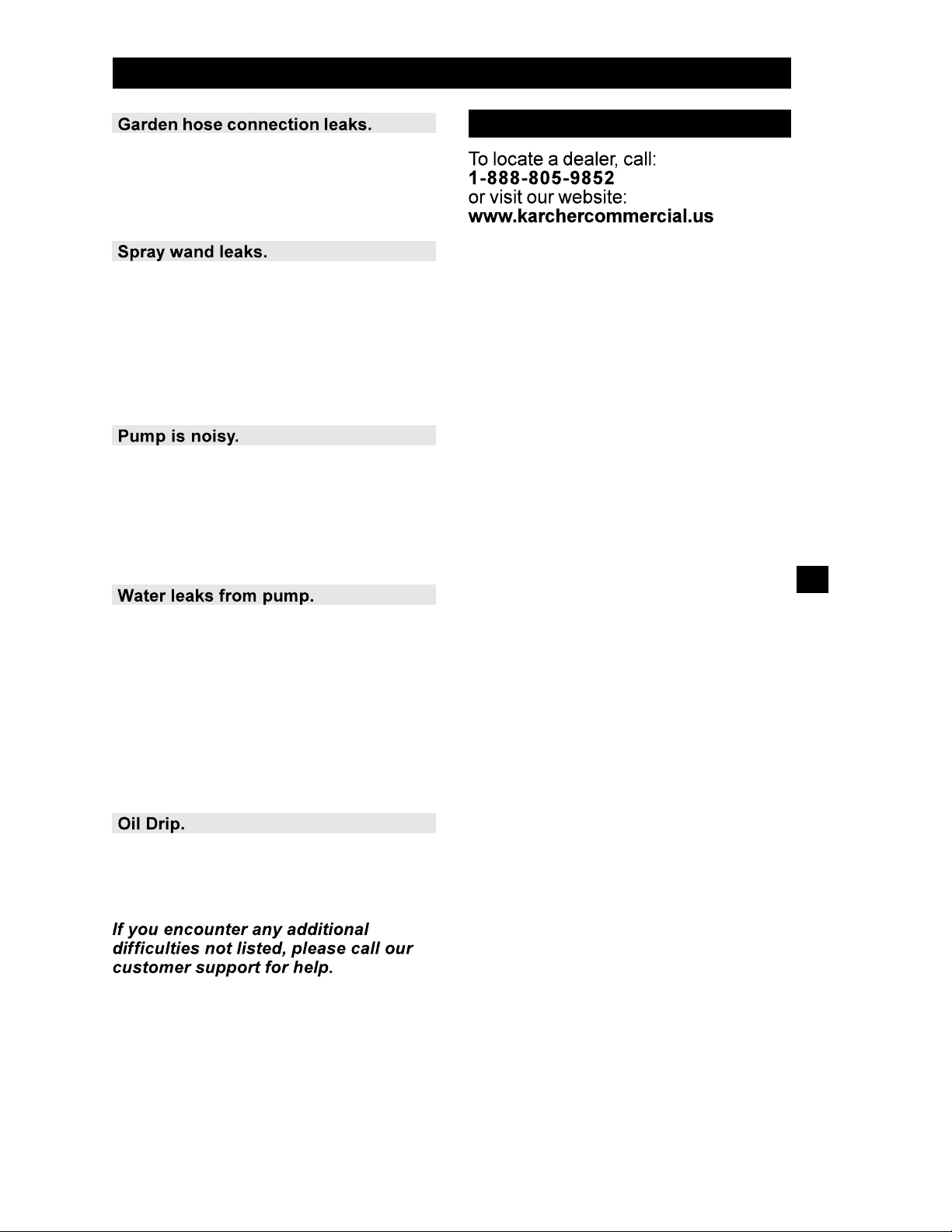 Garden hose connection leaks.

Spray wand leaks.

Pump is noisy.

Water leaks from pump.

Oil Drip.

If you encounter any additional difficulties not listed, please call our customer support for help.

To locate a dealer, call:
1-888-805-9852
or visit our website:
www.karchercommercial.us